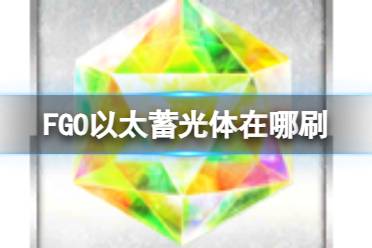 FGO以太蓄光体在哪刷